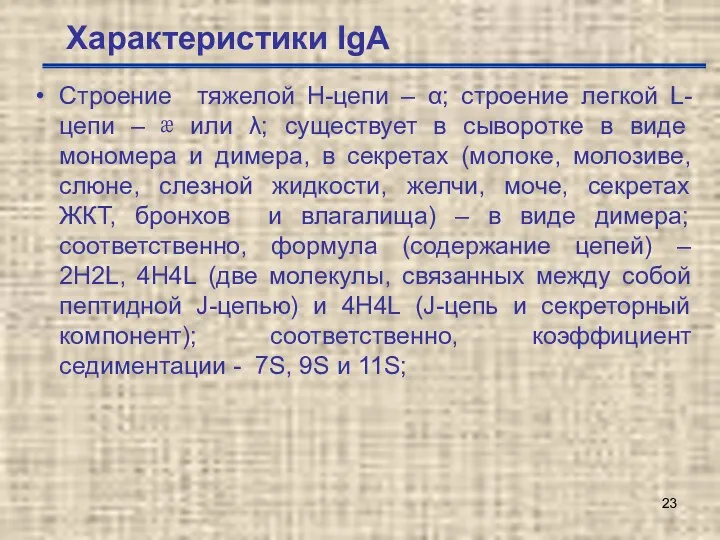 Характеристики IgA

• Строение тяжелой Н-цепи – α; строение легкой L-цепи – æ или λ; существует в сыворотке в виде мономера и димера, в секретах (молоке, молозиве, слюне, слезной жидкости, желчи, моче, секретах ЖКТ, бронхов и влагалища) – в виде димера; соответственно, формула (содержание цепей) – 2H2L, 4H4L (две молекулы, связанных между собой пептидной J-цепью) и 4H4L (J-цепь и секреторный компонент); соответственно, коэффициент седиментации - 7S, 9S и 11S;

23